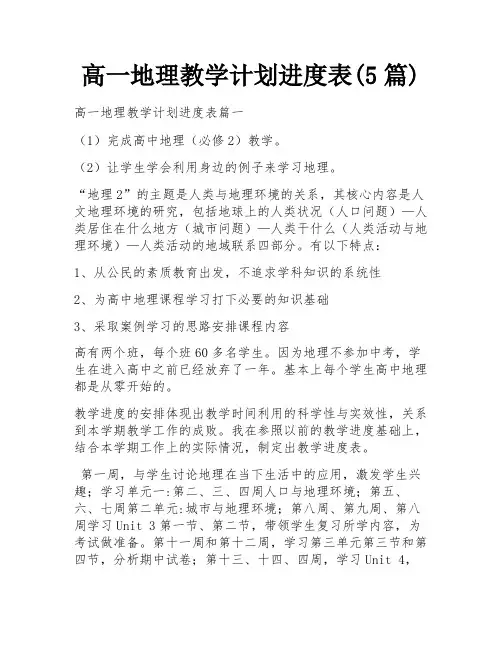 高一地理教学计划进度表(5篇)

高一地理教学计划进度表篇一

（1）完成高中地理（必修2）教学。

（2）让学生学会利用身边的例子来学习地理。

“地理2”的主题是人类与地理环境的关系，其核心内容是人文地理环境的研究，包括地球上的人类状况（人口问题）—人类居住在什么地方（城市问题）—人类干什么（人类活动与地理环境）—人类活动的地域联系四部分。有以下特点：

1、从公民的素质教育出发，不追求学科知识的系统性

2、为高中地理课程学习打下必要的知识基础

3、采取案例学习的思路安排课程内容

高有两个班，每个班60多名学生。因为地理不参加中考，学生在进入高中之前已经放弃了一年。基本上每个学生高中地理都是从零开始的。

教学进度的安排体现出教学时间利用的科学性与实效性，关系到本学期教学工作的成败。我在参照以前的教学进度基础上，结合本学期工作上的实际情况，制定出教学进度表。

第一周，与学生讨论地理在当下生活中的应用，激发学生兴趣；学习单元一:第二、三、四周人口与地理环境；第五、六、七周第二单元:城市与地理环境；第八周、第九周、第八周学习Unit 3第一节、第二节，带领学生复习所学内容，为考试做准备。第十一周和第十二周，学习第三单元第三节和第四节，分析期中试卷；第十三、十四、四周，学习Unit 4，